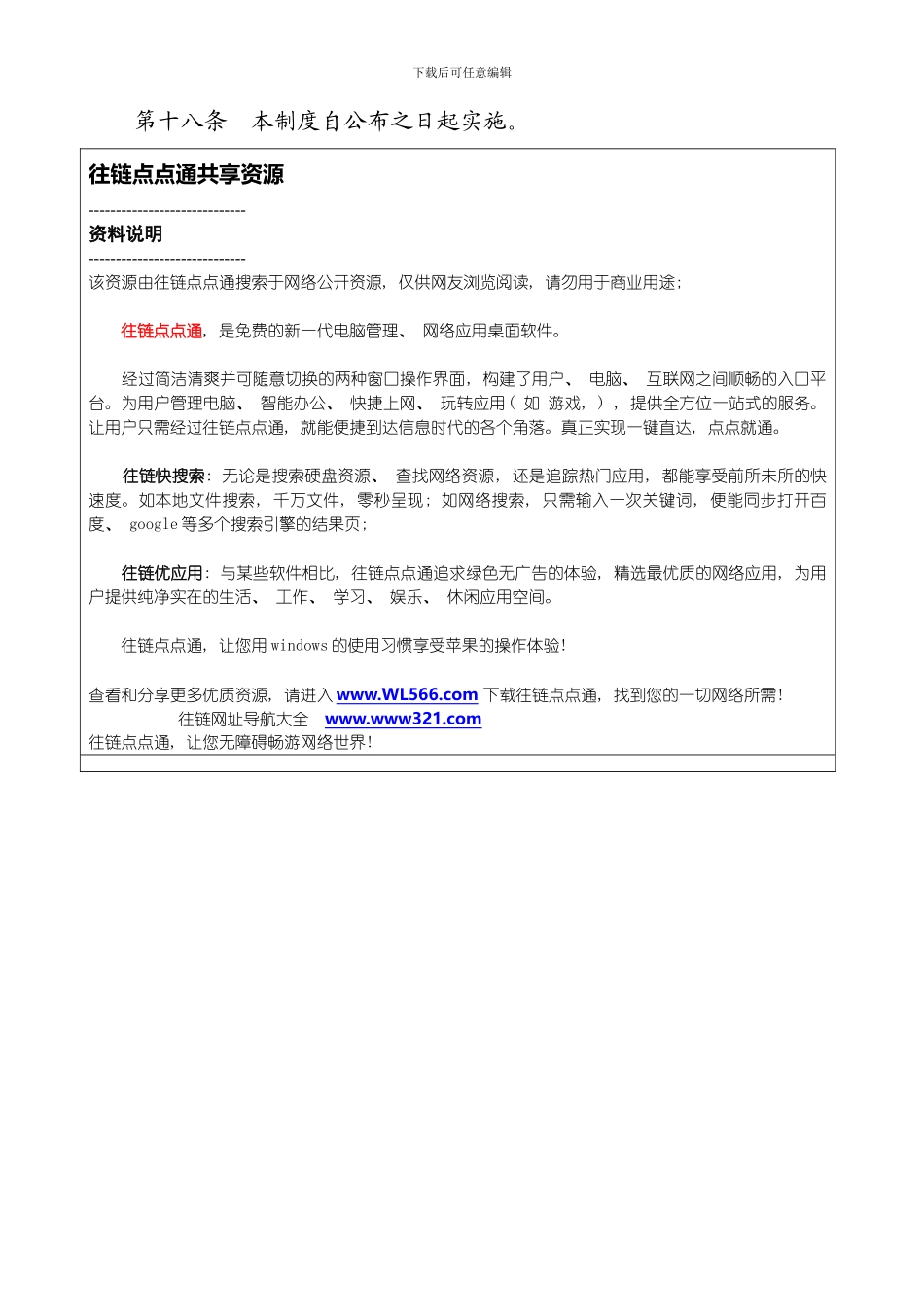 下载后可任意编辑

第十八条　本制度自公布之日起实施。

往链点点通共享资源

-----------------------------
资料说明
-----------------------------
该资源由往链点点通搜索于网络公开资源，仅供网友浏览阅读，请勿用于商业用途；

往链点点通，是免费的新一代电脑管理、 网络应用桌面软件。

经过简洁清爽并可随意切换的两种窗口操作界面，构建了用户、 电脑、 互联网之间顺畅的入口平台。为用户管理电脑、 智能办公、 快捷上网、 玩转应用（ 如 游戏，），提供全方位一站式的服务。让用户只需经过往链点点通，就能便捷到达信息时代的各个角落。真正实现一键直达，点点就通。

往链快搜索：无论是搜索硬盘资源、 查找网络资源，还是追踪热门应用，都能享受前所未所的快速度。如本地文件搜索，千万文件，零秒呈现；如网络搜索，只需输入一次关键词，便能同步打开百度、 google 等多个搜索引擎的结果页；

往链优应用：与某些软件相比，往链点点通追求绿色无广告的体验，精选最优质的网络应用，为用户提供纯净实在的生活、 工作、 学习、 娱乐、 休闲应用空间。

往链点点通，让您用 windows 的使用习惯享受苹果的操作体验！

查看和分享更多优质资源，请进入 www.WL566.com 下载往链点点通，找到您的一切网络所需！
往链网址导航大全　www.www321.com
往链点点通，让您无障碍畅游网络世界！